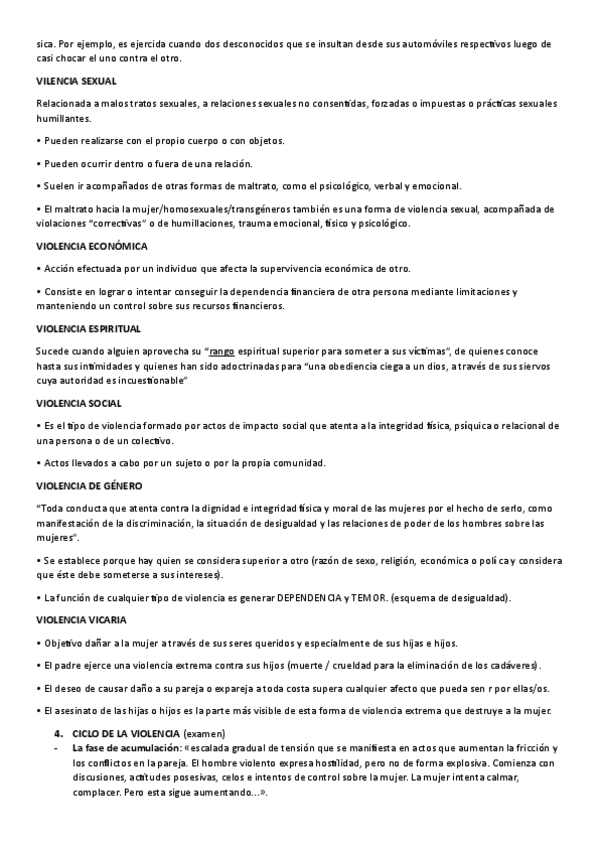 sica. Por ejemplo, es ejercida cuando dos desconocidos que se insultan desde sus automóviles respectivos luego de casi chocar el uno contra el otro.

VILENCIA SEXUAL

Relacionada a malos tratos sexuales, a relaciones sexuales no consentidas, forzadas o impuestas o prácticas sexuales humillantes.

• Pueden realizarse con el propio cuerpo o con objetos.

• Pueden ocurrir dentro o fuera de una relación.

• Suelen ir acompañados de otras formas de maltrato, como el psicológico, verbal y emocional.

• El maltrato hacia la mujer/homosexuales/transgéneros también es una forma de violencia sexual, acompañada de violaciones "correctivas" o de humillaciones, trauma emocional, físico y psicológico.

VIOLENCIA ECONÓMICA

• Acción efectuada por un individuo que afecta la supervivencia económica de otro.

• Consiste en lograr o intentar conseguir la dependencia financiera de otra persona mediante limitaciones y manteniendo un control sobre sus recursos financieros.

VIOLENCIA ESPIRITUAL

Sucede cuando alguien aprovecha su "rango espiritual superior para someter a sus víctimas", de quienes conoce hasta sus intimidades y quienes han sido adoctrinadas para "una obediencia ciega a un dios, a través de sus siervos cuya autoridad es incuestionable"

VIOLENCIA SOCIAL

• Es el tipo de violencia formado por actos de impacto social que atenta a la integridad física, psíquica o relacional de una persona o de un colectivo.

• Actos llevados a cabo por un sujeto o por la propia comunidad.

VIOLENCIA DE GÉNERO

"Toda conducta que atenta contra la dignidad e integridad física y moral de las mujeres por el hecho de serlo, como manifestación de la discriminación, la situación de desigualdad y las relaciones de poder de los hombres sobre las mujeres".

• Se establece porque hay quien se considera superior a otro (razón de sexo, religión, económica o polí ca y considera que éste debe someterse a sus intereses).

• La función de cualquier tipo de violencia es generar DEPENDENCIA y TEMOR. (esquema de desigualdad).

VIOLENCIA VICARIA

• Objetivo dañar a la mujer a través de sus seres queridos y especialmente de sus hijas e hijos.

• El padre ejerce una violencia extrema contra sus hijos (muerte / crueldad para la eliminación de los cadáveres).

• El deseo de causar daño a su pareja o expareja a toda costa supera cualquier afecto que pueda sen r por ellas/os.

• El asesinato de las hijas o hijos es la parte más visible de esta forma de violencia extrema que destruye a la mujer.

4. CICLO DE LA VIOLENCIA (examen)

- La fase de acumulación: «escalada gradual de tensión que se manifiesta en actos que aumentan la fricción y los conflictos en la pareja. El hombre violento expresa hostilidad, pero no de forma explosiva. Comienza con discusiones, actitudes posesivas, celos e intentos de control sobre la mujer. La mujer intenta calmar, complacer. Pero esta sigue aumentando...».